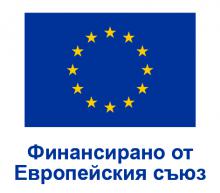 Финансирано от
Европейския съюз